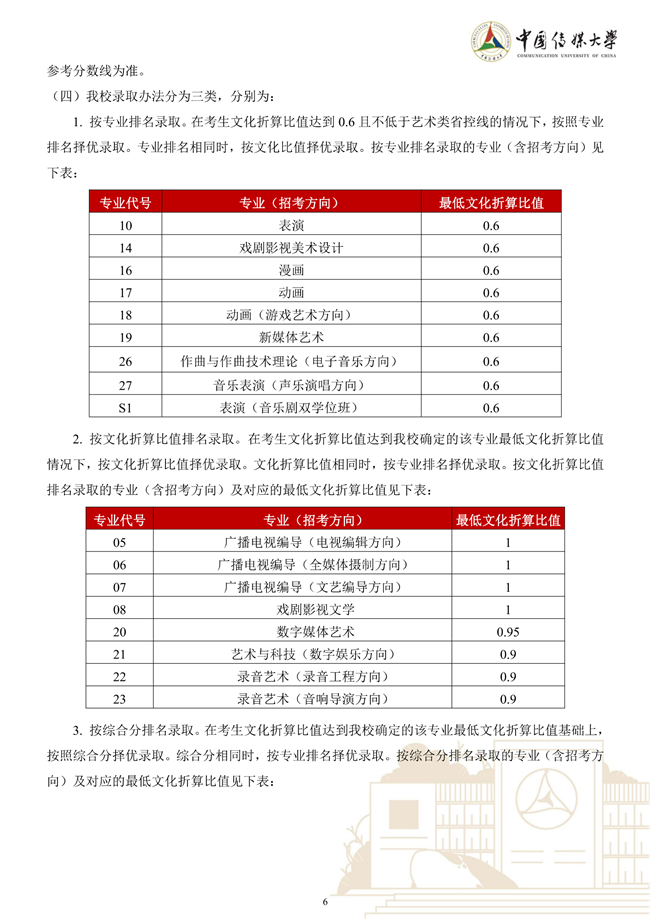 中国传媒大学
COMMUNICATION UNIVERSITY OF CHINA

参考分数线为准。

（四）我校录取办法分为三类，分别为：

1. 按专业排名录取。在考生文化折算比值达到 0.6 且不低于艺术类省控线的情况下，按照专业排名择优录取。专业排名相同时，按文化比值择优录取。按专业排名录取的专业（含招考方向）见下表：

| 专业代号 | 专业（招考方向） | 最低文化折算比值 |
|---|---|---|
| 10 | 表演 | 0.6 |
| 14 | 戏剧影视美术设计 | 0.6 |
| 16 | 漫画 | 0.6 |
| 17 | 动画 | 0.6 |
| 18 | 动画（游戏艺术方向） | 0.6 |
| 19 | 新媒体艺术 | 0.6 |
| 26 | 作曲与作曲技术理论（电子音乐方向） | 0.6 |
| 27 | 音乐表演（声乐演唱方向） | 0.6 |
| S1 | 表演（音乐剧双学位班） | 0.6 |

2. 按文化折算比值排名录取。在考生文化折算比值达到我校确定的该专业最低文化折算比值情况下，按文化折算比值择优录取。文化折算比值相同时，按专业排名择优录取。按文化折算比值排名录取的专业（含招考方向）及对应的最低文化折算比值见下表：

| 专业代号 | 专业（招考方向） | 最低文化折算比值 |
|---|---|---|
| 05 | 广播电视编导（电视编辑方向） | 1 |
| 06 | 广播电视编导（全媒体摄制方向） | 1 |
| 07 | 广播电视编导（文艺编导方向） | 1 |
| 08 | 戏剧影视文学 | 1 |
| 20 | 数字媒体艺术 | 0.95 |
| 21 | 艺术与科技（数字娱乐方向） | 0.9 |
| 22 | 录音艺术（录音工程方向） | 0.9 |
| 23 | 录音艺术（音响导演方向） | 0.9 |

3. 按综合分排名录取。在考生文化折算比值达到我校确定的该专业最低文化折算比值基础上，按照综合分择优录取。综合分相同时，按专业排名择优录取。按综合分排名录取的专业（含招考方向）及对应的最低文化折算比值见下表：

6